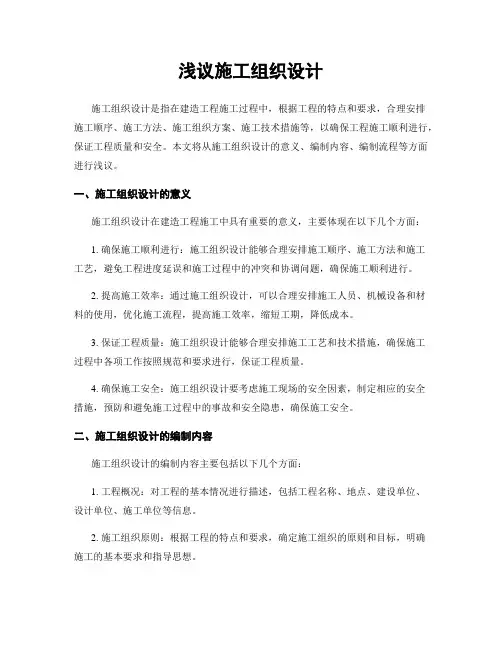 浅议施工组织设计

施工组织设计是指在建造工程施工过程中，根据工程的特点和要求，合理安排施工顺序、施工方法、施工组织方案、施工技术措施等，以确保工程施工顺利进行，保证工程质量和安全。本文将从施工组织设计的意义、编制内容、编制流程等方面进行浅议。

一、施工组织设计的意义

施工组织设计在建造工程施工中具有重要的意义，主要体现在以下几个方面：

1. 确保施工顺利进行：施工组织设计能够合理安排施工顺序、施工方法和施工工艺，避免工程进度延误和施工过程中的冲突和协调问题，确保施工顺利进行。

2. 提高施工效率：通过施工组织设计，可以合理安排施工人员、机械设备和材料的使用，优化施工流程，提高施工效率，缩短工期，降低成本。

3. 保证工程质量：施工组织设计能够合理安排施工工艺和技术措施，确保施工过程中各项工作按照规范和要求进行，保证工程质量。

4. 确保施工安全：施工组织设计要考虑施工现场的安全因素，制定相应的安全措施，预防和避免施工过程中的事故和安全隐患，确保施工安全。

二、施工组织设计的编制内容

施工组织设计的编制内容主要包括以下几个方面：

1. 工程概况：对工程的基本情况进行描述，包括工程名称、地点、建设单位、设计单位、施工单位等信息。

2. 施工组织原则：根据工程的特点和要求，确定施工组织的原则和目标，明确施工的基本要求和指导思想。